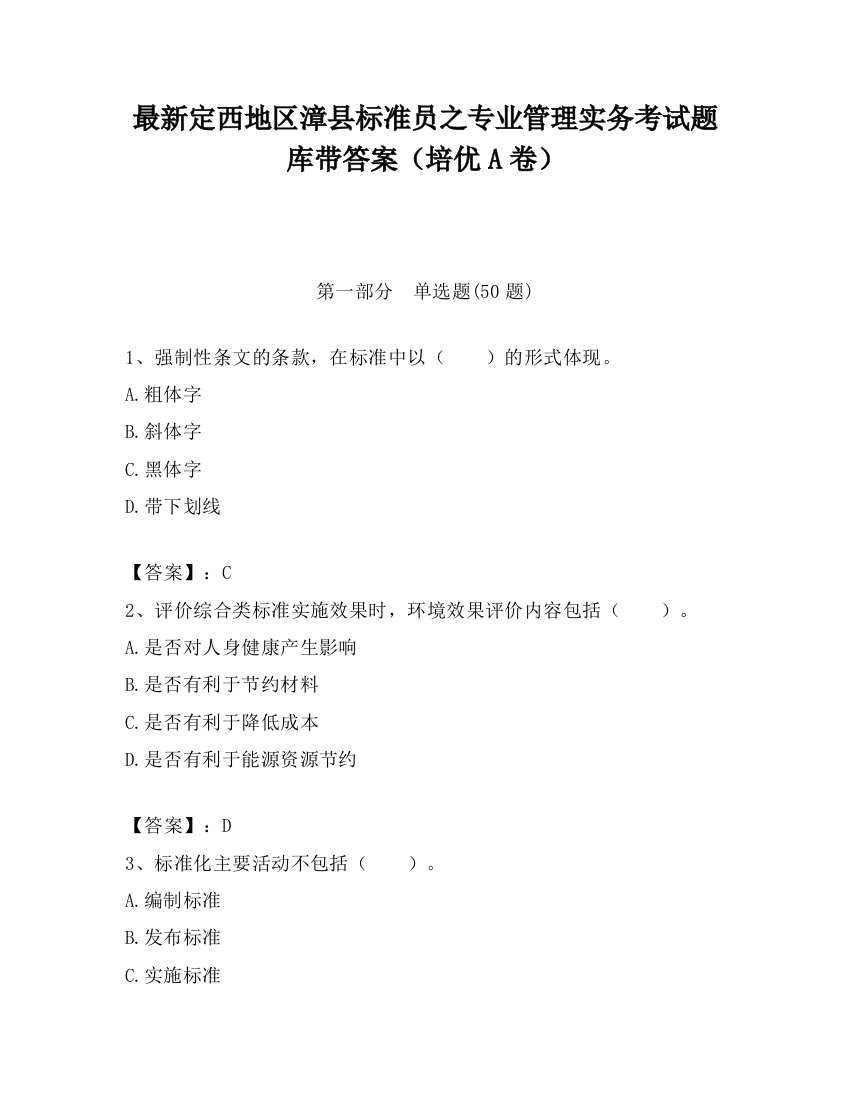 最新定西地区漳县标准员之专业管理实务考试题库带答案（培优 A 卷）

第一部分　单选题(50 题)

1、强制性条文的条款，在标准中以（　　）的形式体现。

A.粗体字

B.斜体字

C.黑体字

D.带下划线

【答案】：C

2、评价综合类标准实施效果时，环境效果评价内容包括（　　）。

A.是否对人身健康产生影响

B.是否有利于节约材料

C.是否有利于降低成本

D.是否有利于能源资源节约

【答案】：D

3、标准化主要活动不包括（　　）。

A.编制标准

B.发布标准

C.实施标准